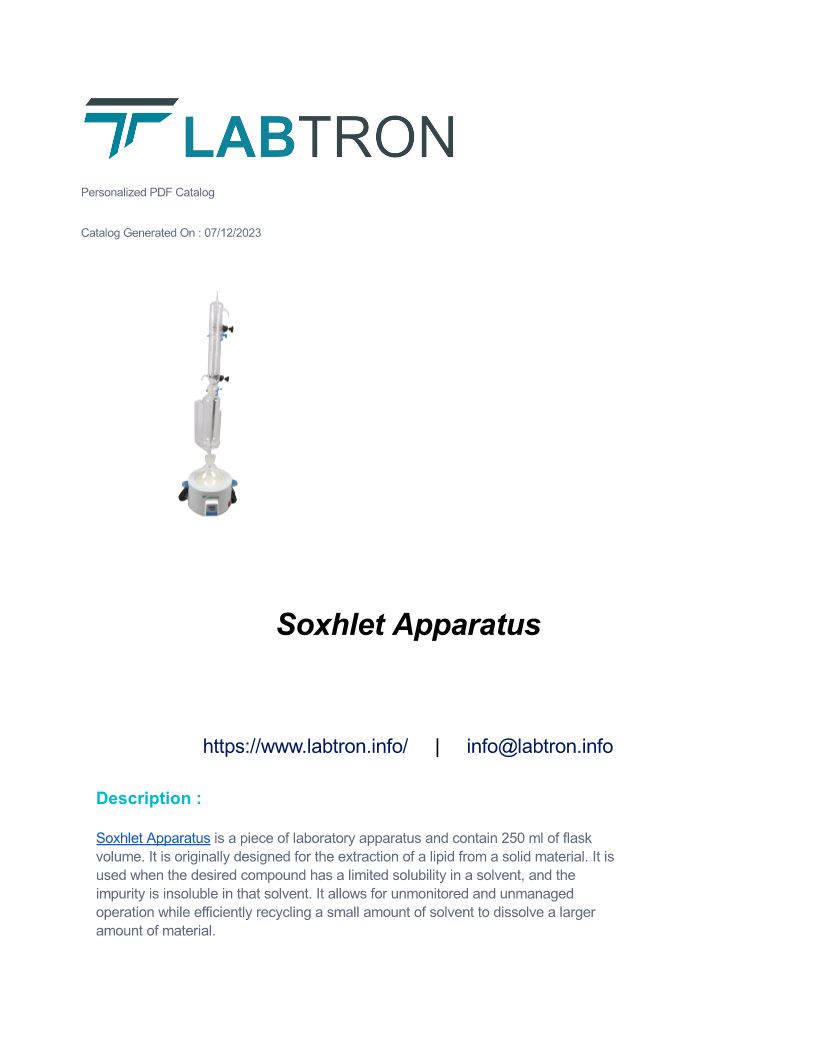 LABTRON

Personalized PDF Catalog

Catalog Generated On : 07/12/2023

Soxhlet Apparatus

https://www.labtron.info/ | info@labtron.info

Description :

Soxhlet Apparatus is a piece of laboratory apparatus and contain 250 ml of flask volume. It is originally designed for the extraction of a lipid from a solid material. It is used when the desired compound has a limited solubility in a solvent, and the impurity is insoluble in that solvent. It allows for unmonitored and unmanaged operation while efficiently recycling a small amount of solvent to dissolve a larger amount of material.